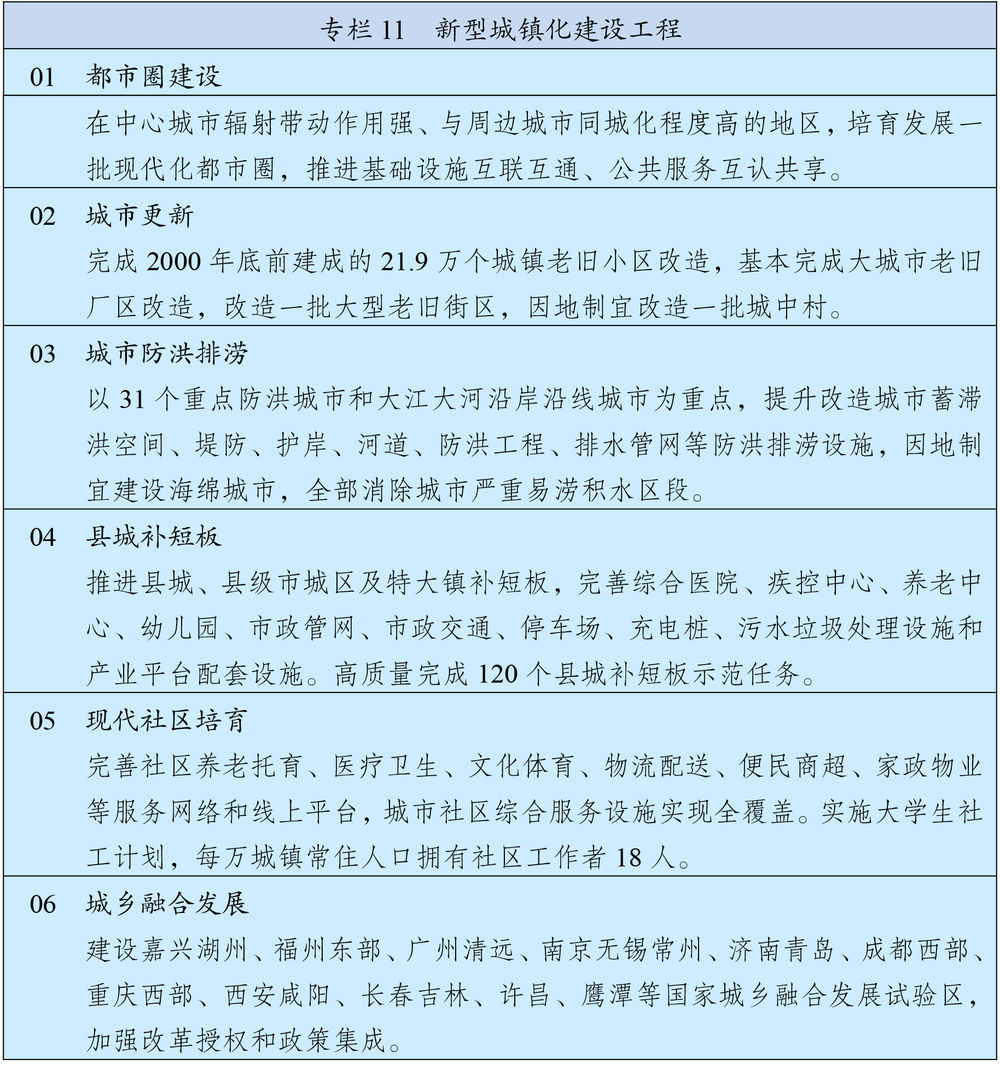 专栏 11　新型城镇化建设工程

01　都市圈建设

在中心城市辐射带动作用强、与周边城市同城化程度高的地区，培育发展一批现代化都市圈，推进基础设施互联互通、公共服务互认共享。

02　城市更新

完成 2000 年底前建成的 21.9 万个城镇老旧小区改造，基本完成大城市老旧厂区改造，改造一批大型老旧街区，因地制宜改造一批城中村。

03　城市防洪排涝

以 31 个重点防洪城市和大江大河沿岸沿线城市为重点，提升改造城市蓄滞洪空间、堤防、护岸、河道、防洪工程、排水管网等防洪排涝设施，因地制宜建设海绵城市，全部消除城市严重易涝积水区段。

04　县城补短板

推进县城、县级市城区及特大镇补短板，完善综合医院、疾控中心、养老中心、幼儿园、市政管网、市政交通、停车场、充电桩、污水垃圾处理设施和产业平台配套设施。高质量完成 120 个县城补短板示范任务。

05　现代社区培育

完善社区养老托育、医疗卫生、文化体育、物流配送、便民商超、家政物业等服务网络和线上平台，城市社区综合服务设施实现全覆盖。实施大学生社工计划，每万城镇常住人口拥有社区工作者 18 人。

06　城乡融合发展

建设嘉兴湖州、福州东部、广州清远、南京无锡常州、济南青岛、成都西部、重庆西部、西安咸阳、长春吉林、许昌、鹰潭等国家城乡融合发展试验区，加强改革授权和政策集成。